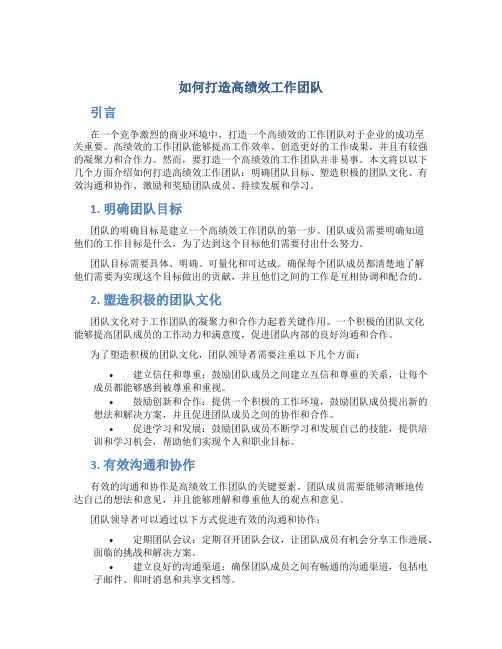 如何打造高绩效工作团队

引言

在一个竞争激烈的商业环境中，打造一个高绩效的工作团队对于企业的成功至关重要。高绩效的工作团队能够提高工作效率、创造更好的工作成果，并且有较强的凝聚力和合作力。然而，要打造一个高绩效的工作团队并非易事。本文将以以下几个方面介绍如何打造高绩效工作团队：明确团队目标、塑造积极的团队文化、有效沟通和协作、激励和奖励团队成员、持续发展和学习。

1. 明确团队目标

团队的明确目标是建立一个高绩效工作团队的第一步。团队成员需要明确知道他们的工作目标是什么，为了达到这个目标他们需要付出什么努力。

团队目标需要具体、明确、可量化和可达成。确保每个团队成员都清楚地了解他们需要为实现这个目标做出的贡献，并且他们之间的工作是互相协调和配合的。

2. 塑造积极的团队文化

团队文化对于工作团队的凝聚力和合作力起着关键作用。一个积极的团队文化能够提高团队成员的工作动力和满意度，促进团队内部的良好沟通和合作。

为了塑造积极的团队文化，团队领导者需要注重以下几个方面：

• 建立信任和尊重：鼓励团队成员之间建立互信和尊重的关系，让每个成员都能够感到被尊重和重视。
• 鼓励创新和合作：提供一个积极的工作环境，鼓励团队成员提出新的想法和解决方案，并且促进团队成员之间的协作和合作。
• 促进学习和发展：鼓励团队成员不断学习和发展自己的技能，提供培训和学习机会，帮助他们实现个人和职业目标。

3. 有效沟通和协作

有效的沟通和协作是高绩效工作团队的关键要素。团队成员需要能够清晰地传达自己的想法和意见，并且能够理解和尊重他人的观点和意见。

团队领导者可以通过以下方式促进有效的沟通和协作：

• 定期团队会议：定期召开团队会议，让团队成员有机会分享工作进展、面临的挑战和解决方案。
• 建立良好的沟通渠道：确保团队成员之间有畅通的沟通渠道，包括电子邮件、即时消息和共享文档等。